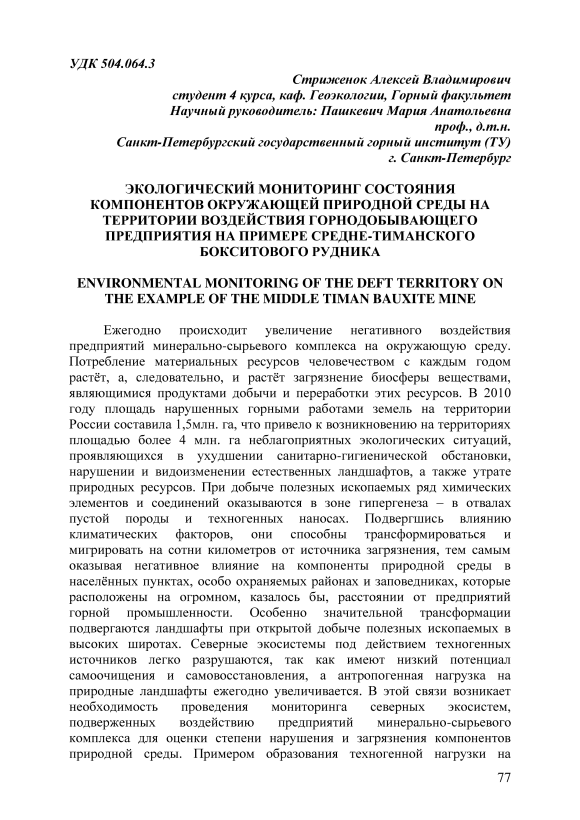 УДК 504.064.3

Стриженок Алексей Владимирович
студент 4 курса, каф. Геоэкологии, Горный факультет
Научный руководитель: Пашкевич Мария Анатольевна
проф., д.т.н.
Санкт-Петербургский государственный горный институт (ТУ)
г. Санкт-Петербург

ЭКОЛОГИЧЕСКИЙ МОНИТОРИНГ СОСТОЯНИЯ КОМПОНЕНТОВ ОКРУЖАЮЩЕЙ ПРИРОДНОЙ СРЕДЫ НА ТЕРРИТОРИИ ВОЗДЕЙСТВИЯ ГОРНОДОБЫВАЮЩЕГО ПРЕДПРИЯТИЯ НА ПРИМЕРЕ СРЕДНЕ-ТИМАНСКОГО БОКСИТОВОГО РУДНИКА

ENVIRONMENTAL MONITORING OF THE DEFT TERRITORY ON THE EXAMPLE OF THE MIDDLE TIMAN BAUXITE MINE

Ежегодно происходит увеличение негативного воздействия предприятий минерально-сырьевого комплекса на окружающую среду. Потребление материальных ресурсов человечеством с каждым годом растёт, а, следовательно, и растёт загрязнение биосферы веществами, являющимися продуктами добычи и переработки этих ресурсов. В 2010 году площадь нарушенных горными работами земель на территории России составила 1,5млн. га, что привело к возникновению на территориях площадью более 4 млн. га неблагоприятных экологических ситуаций, проявляющихся в ухудшении санитарно-гигиенической обстановки, нарушении и видоизменении естественных ландшафтов, а также утрате природных ресурсов. При добыче полезных ископаемых ряд химических элементов и соединений оказываются в зоне гипергенеза – в отвалах пустой породы и техногенных наносах. Подвергшись влиянию климатических факторов, они способны трансформироваться и мигрировать на сотни километров от источника загрязнения, тем самым оказывая негативное влияние на компоненты природной среды в населённых пунктах, особо охраняемых районах и заповедниках, которые расположены на огромном, казалось бы, расстоянии от предприятий горной промышленности. Особенно значительной трансформации подвергаются ландшафты при открытой добыче полезных ископаемых в высоких широтах. Северные экосистемы под действием техногенных источников легко разрушаются, так как имеют низкий потенциал самоочищения и самовосстановления, а антропогенная нагрузка на природные ландшафты ежегодно увеличивается. В этой связи возникает необходимость проведения мониторинга северных экосистем, подверженных воздействию предприятий минерально-сырьевого комплекса для оценки степени нарушения и загрязнения компонентов природной среды. Примером образования техногенной нагрузки на

77